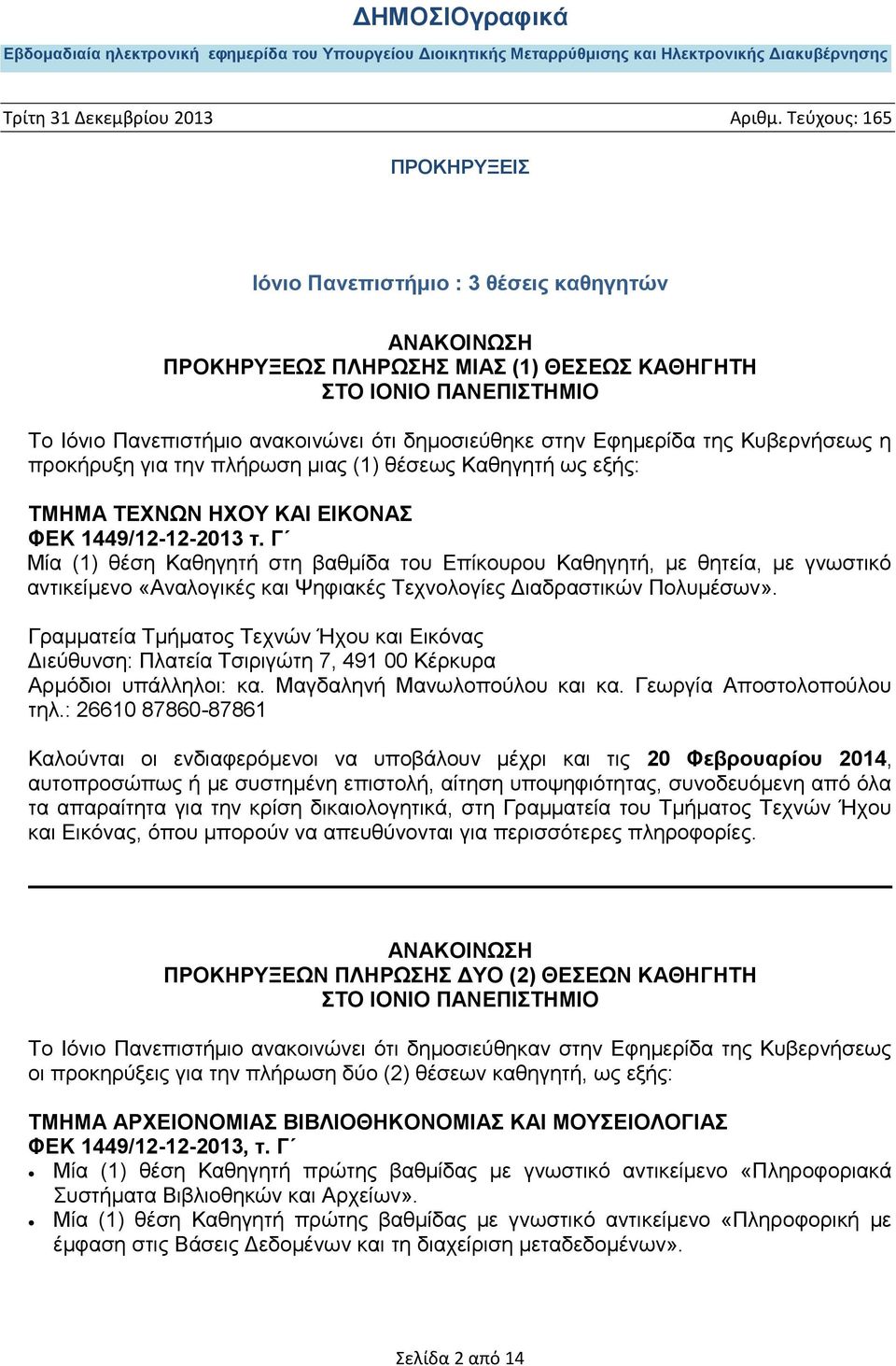 ΔΗΜΟΣΙΟγραφικά

Εβδομαδιαία ηλεκτρονική εφημερίδα του Υπουργείου Διοικητικής Μεταρρύθμισης και Ηλεκτρονικής Διακυβέρνησης

Τρίτη 31 Δεκεμβρίου 2013 Αριθμ. Τεύχους: 165

ΠΡΟΚΗΡΥΞΕΙΣ

Ιόνιο Πανεπιστήμιο : 3 θέσεις καθηγητών

ΑΝΑΚΟΙΝΩΣΗ
ΠΡΟΚΗΡΥΞΕΩΣ ΠΛΗΡΩΣΗΣ ΜΙΑΣ (1) ΘΕΣΕΩΣ ΚΑΘΗΓΗΤΗ
ΣΤΟ ΙΟΝΙΟ ΠΑΝΕΠΙΣΤΗΜΙΟ

Το Ιόνιο Πανεπιστήμιο ανακοινώνει ότι δημοσιεύθηκε στην Εφημερίδα της Κυβερνήσεως η προκήρυξη για την πλήρωση μιας (1) θέσεως Καθηγητή ως εξής:

ΤΜΗΜΑ ΤΕΧΝΩΝ ΗΧΟΥ ΚΑΙ ΕΙΚΟΝΑΣ
ΦΕΚ 1449/12-12-2013 τ. Γ΄
Μία (1) θέση Καθηγητή στη βαθμίδα του Επίκουρου Καθηγητή, με θητεία, με γνωστικό αντικείμενο «Αναλογικές και Ψηφιακές Τεχνολογίες Διαδραστικών Πολυμέσων».

Γραμματεία Τμήματος Τεχνών Ήχου και Εικόνας
Διεύθυνση: Πλατεία Τσιριγώτη 7, 491 00 Κέρκυρα
Αρμόδιοι υπάλληλοι: κα. Μαγδαληνή Μανωλοπούλου και κα. Γεωργία Αποστολοπούλου τηλ.: 26610 87860-87861

Καλούνται οι ενδιαφερόμενοι να υποβάλουν μέχρι και τις 20 Φεβρουαρίου 2014, αυτοπροσώπως ή με συστημένη επιστολή, αίτηση υποψηφιότητας, συνοδευόμενη από όλα τα απαραίτητα για την κρίση δικαιολογητικά, στη Γραμματεία του Τμήματος Τεχνών Ήχου και Εικόνας, όπου μπορούν να απευθύνονται για περισσότερες πληροφορίες.

ΑΝΑΚΟΙΝΩΣΗ
ΠΡΟΚΗΡΥΞΕΩΝ ΠΛΗΡΩΣΗΣ ΔΥΟ (2) ΘΕΣΕΩΝ ΚΑΘΗΓΗΤΗ
ΣΤΟ ΙΟΝΙΟ ΠΑΝΕΠΙΣΤΗΜΙΟ

Το Ιόνιο Πανεπιστήμιο ανακοινώνει ότι δημοσιεύθηκαν στην Εφημερίδα της Κυβερνήσεως οι προκηρύξεις για την πλήρωση δύο (2) θέσεων καθηγητή, ως εξής:

ΤΜΗΜΑ ΑΡΧΕΙΟΝΟΜΙΑΣ ΒΙΒΛΙΟΘΗΚΟΝΟΜΙΑΣ ΚΑΙ ΜΟΥΣΕΙΟΛΟΓΙΑΣ
ΦΕΚ 1449/12-12-2013, τ. Γ΄
• Μία (1) θέση Καθηγητή πρώτης βαθμίδας με γνωστικό αντικείμενο «Πληροφοριακά Συστήματα Βιβλιοθηκών και Αρχείων».
• Μία (1) θέση Καθηγητή πρώτης βαθμίδας με γνωστικό αντικείμενο «Πληροφορική με έμφαση στις Βάσεις Δεδομένων και τη διαχείριση μεταδεδομένων».

Σελίδα 2 από 14